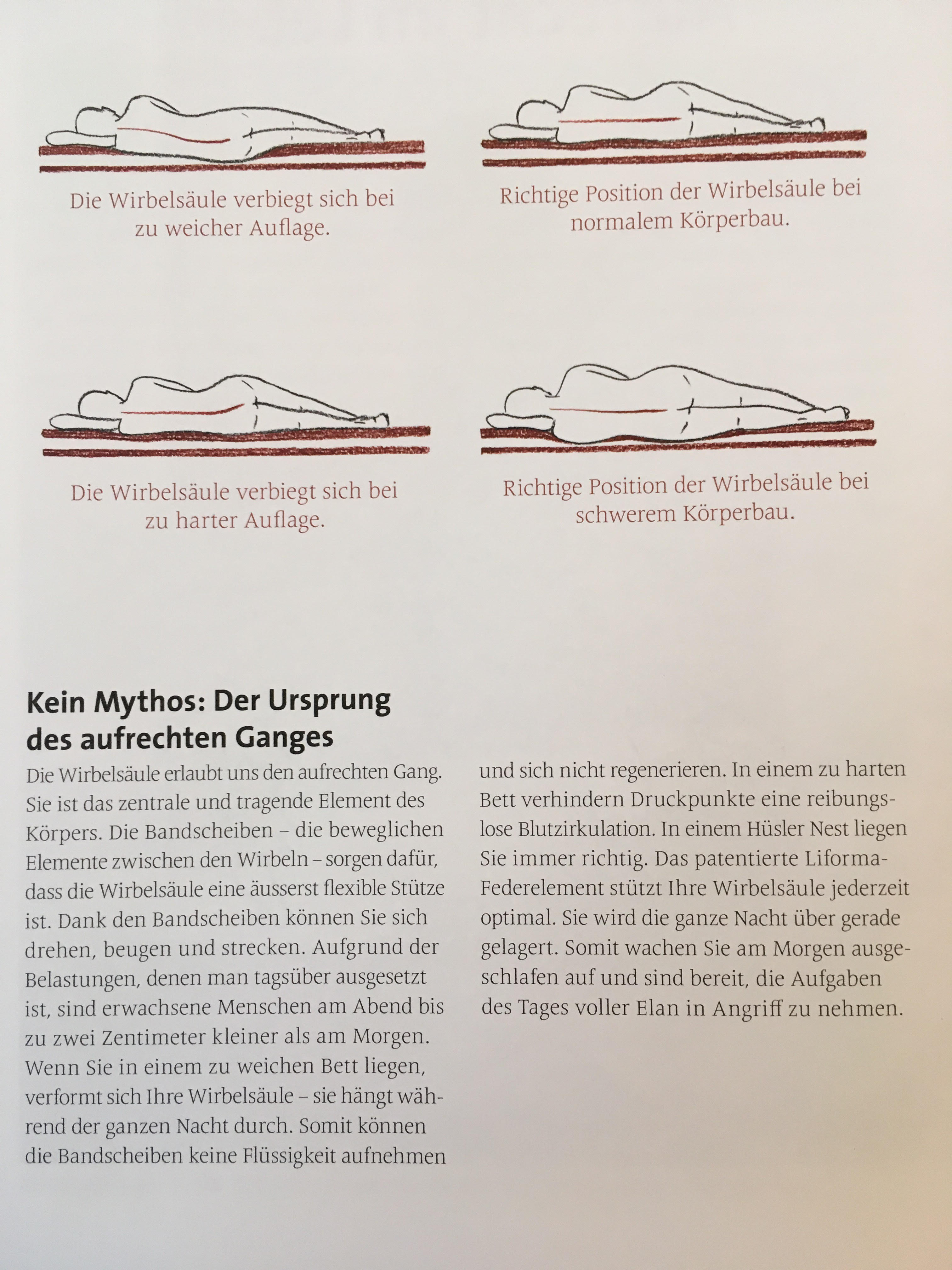 Die Wirbelsäule verbiegt sich bei zu weicher Auflage.

Richtige Position der Wirbelsäule bei normalem Körperbau.

Die Wirbelsäule verbiegt sich bei zu harter Auflage.

Richtige Position der Wirbelsäule bei schwerem Körperbau.

Kein Mythos: Der Ursprung des aufrechten Ganges

Die Wirbelsäule erlaubt uns den aufrechten Gang. Sie ist das zentrale und tragende Element des Körpers. Die Bandscheiben – die beweglichen Elemente zwischen den Wirbeln – sorgen dafür, dass die Wirbelsäule eine äusserst flexible Stütze ist. Dank den Bandscheiben können Sie sich drehen, beugen und strecken. Aufgrund der Belastungen, denen man tagsüber ausgesetzt ist, sind erwachsene Menschen am Abend bis zu zwei Zentimeter kleiner als am Morgen. Wenn Sie in einem zu weichen Bett liegen, verformt sich Ihre Wirbelsäule – sie hängt während der ganzen Nacht durch. Somit können die Bandscheiben keine Flüssigkeit aufnehmen und sich nicht regenerieren. In einem zu harten Bett verhindern Druckpunkte eine reibungslose Blutzirkulation. In einem Hüsler Nest liegen Sie immer richtig. Das patentierte Liforma-Federelement stützt Ihre Wirbelsäule jederzeit optimal. Sie wird die ganze Nacht über gerade gelagert. Somit wachen Sie am Morgen ausgeschlafen auf und sind bereit, die Aufgaben des Tages voller Elan in Angriff zu nehmen.